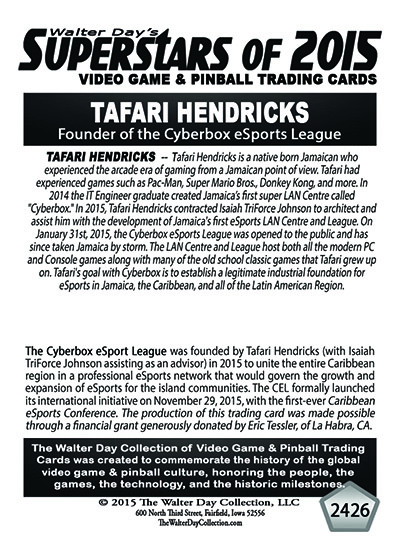 Walter Day's
SUPERSTARS OF 2015
VIDEO GAME & PINBALL TRADING CARDS

TAFARI HENDRICKS
Founder of the Cyberbox eSports League

TAFARI HENDRICKS -- Tafari Hendricks is a native born Jamaican who experienced the arcade era of gaming from a Jamaican point of view. Tafari had experienced games such as Pac-Man, Super Mario Bros., Donkey Kong, and more. In 2014 the IT Engineer graduate created Jamaica's first super LAN Centre called "Cyberbox." In 2015, Tafari Hendricks contracted Isaiah TriForce Johnson to architect and assist him with the development of Jamaica's first eSports LAN Centre and League. On January 31st, 2015, the Cyberbox eSports League was opened to the public and has since taken Jamaica by storm. The LAN Centre and League host both all the modern PC and Console games along with many of the old school classic games that Tafari grew up on. Tafari's goal with Cyberbox is to establish a legitimate industrial foundation for eSports in Jamaica, the Caribbean, and all of the Latin American Region.

The Cyberbox eSport League was founded by Tafari Hendricks (with Isaiah TriForce Johnson assisting as an advisor) in 2015 to unite the entire Caribbean region in a professional eSports network that would govern the growth and expansion of eSports for the island communities. The CEL formally launched its international initiative on November 29, 2015, with the first-ever Caribbean eSports Conference. The production of this trading card was made possible through a financial grant generously donated by Eric Tessler, of La Habra, CA.

The Walter Day Collection of Video Game & Pinball Trading Cards was created to commemorate the history of the global video game & pinball culture, honoring the people, the games, the technology, and the historic milestones.

© 2015 The Walter Day Collection, LLC
600 North Third Street, Fairfield, Iowa 52556
TheWalterDayCollection.com

2426